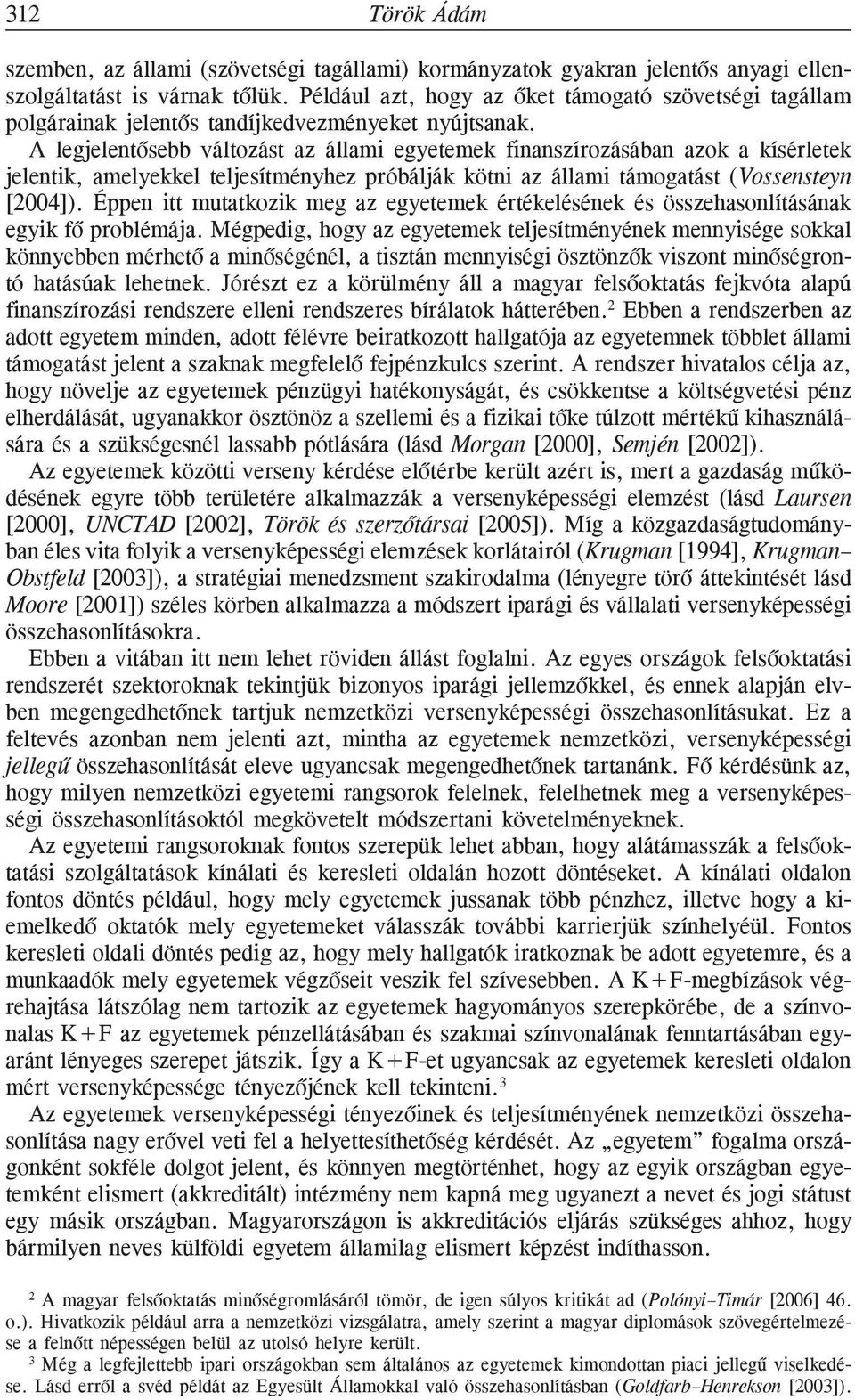 312 Török Ádám

szemben, az állami (szövetségi tagállami) kormányzatok gyakran jelentős anyagi ellenszolgáltatást is várnak tőlük. Például azt, hogy az őket támogató szövetségi tagállam polgárainak jelentős tandíjkedvezményeket nyújtsanak.

A legjelentősebb változást az állami egyetemek finanszírozásában azok a kísérletek jelentik, amelyekkel teljesítményhez próbálják kötni az állami támogatást (Vossensteyn [2004]). Éppen itt mutatkozik meg az egyetemek értékelésének és összehasonlításának egyik fő problémája. Mégpedig, hogy az egyetemek teljesítményének mennyisége sokkal könnyebben mérhető a minőségénél, a tisztán mennyiségi ösztönzők viszont minőségrontó hatásúak lehetnek. Jórészt ez a körülmény áll a magyar felsőoktatás fejkvóta alapú finanszírozási rendszere elleni rendszeres bírálatok hátterében.$^2$ Ebben a rendszerben az adott egyetem minden, adott félévre beiratkozott hallgatója az egyetemnek többlet állami támogatást jelent a szaknak megfelelő fejpénzkulcs szerint. A rendszer hivatalos célja az, hogy növelje az egyetemek pénzügyi hatékonyságát, és csökkentse a költségvetési pénz elherdálását, ugyanakkor ösztönöz a szellemi és a fizikai tőke túlzott mértékű kihasználására és a szükségesnél lassabb pótlására (lásd Morgan [2000], Semjén [2002]).

Az egyetemek közötti verseny kérdése előtérbe került azért is, mert a gazdaság működésének egyre több területére alkalmazzák a versenyképességi elemzést (lásd Laursen [2000], UNCTAD [2002], Török és szerzőtársai [2005]). Míg a közgazdaságtudományban éles vita folyik a versenyképességi elemzések korlátairól (Krugman [1994], Krugman–Obstfeld [2003]), a stratégiai menedzsment szakirodalma (lényegre törő áttekintését lásd Moore [2001]) széles körben alkalmazza a módszert iparági és vállalati versenyképességi összehasonlításokra.

Ebben a vitában itt nem lehet röviden állást foglalni. Az egyes országok felsőoktatási rendszerét szektoroknak tekintjük bizonyos iparági jellemzőkkel, és ennek alapján elvben megengedhetőnek tartjuk nemzetközi versenyképességi összehasonlításukat. Ez a feltevés azonban nem jelenti azt, mintha az egyetemek nemzetközi, versenyképességi jellegű összehasonlítását eleve ugyancsak megengedhetőnek tartanánk. Fő kérdésünk az, hogy milyen nemzetközi egyetemi rangsorok felelnek, felelhetnek meg a versenyképességi összehasonlításoktól megkövetelt módszertani követelményeknek.

Az egyetemi rangsoroknak fontos szerepük lehet abban, hogy alátámasszák a felsőoktatási szolgáltatások kínálati és keresleti oldalán hozott döntéseket. A kínálati oldalon fontos döntés például, hogy mely egyetemek jussanak több pénzhez, illetve hogy a kiemelkedő oktatók mely egyetemeket válasszák további karrierjük színhelyéül. Fontos keresleti oldali döntés pedig az, hogy mely hallgatók iratkoznak be adott egyetemre, és a munkaadók mely egyetemek végzőseit veszik fel szívesebben. A K+F-megbízások végrehajtása látszólag nem tartozik az egyetemek hagyományos szerepkörébe, de a színvonalas K+F az egyetemek pénzellátásában és szakmai színvonalának fenntartásában egyaránt lényeges szerepet játszik. Így a K+F-et ugyancsak az egyetemek keresleti oldalon mért versenyképessége tényezőjének kell tekinteni.$^3$

Az egyetemek versenyképességi tényezőinek és teljesítményének nemzetközi összehasonlítása nagy erővel veti fel a helyettesíthetőség kérdését. Az „egyetem” fogalma országonként sokféle dolgot jelent, és könnyen megtörténhet, hogy az egyik országban egyetemként elismert (akkreditált) intézmény nem kapná meg ugyanezt a nevet és jogi státust egy másik országban. Magyarországon is akkreditációs eljárás szükséges ahhoz, hogy bármilyen neves külföldi egyetem államilag elismert képzést indíthasson.

$^2$ A magyar felsőoktatás minőségromlásáról tömör, de igen súlyos kritikát ad (Polónyi–Timár [2006] 46. o.). Hivatkozik például arra a nemzetközi vizsgálatra, amely szerint a magyar diplomások szövegértelmezése a felnőtt népességen belül az utolsó helyre került.

$^3$ Még a legfejlettebb ipari országokban sem általános az egyetemek kimondottan piaci jellegű viselkedése. Lásd erről a svéd példát az Egyesült Államokkal való összehasonlításban (Goldfarb–Henrekson [2003]).